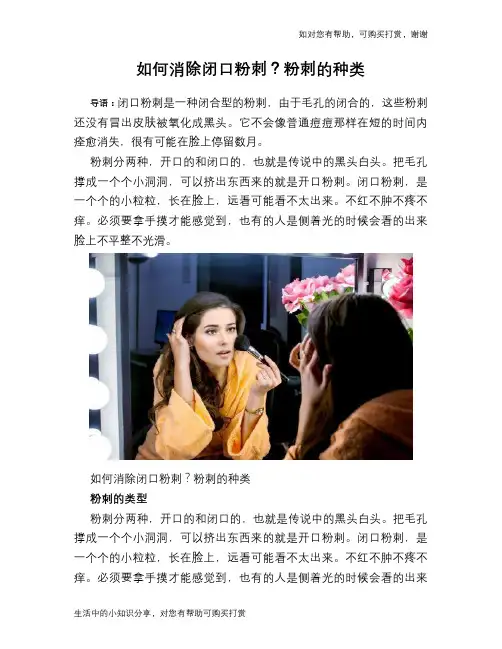 如对您有帮助，可购买打赏，谢谢

如何消除闭口粉刺？粉刺的种类

导语：闭口粉刺是一种闭合型的粉刺，由于毛孔的闭合的，这些粉刺还没有冒出皮肤被氧化成黑头。它不会像普通痘痘那样在短的时间内痊愈消失，很有可能在脸上停留数月。

粉刺分两种，开口的和闭口的，也就是传说中的黑头白头。把毛孔撑成一个个小洞洞，可以挤出东西来的就是开口粉刺。闭口粉刺，是一个个的小粒粒，长在脸上，远看可能看不太出来。不红不肿不疼不痒。必须要拿手摸才能感觉到，也有的人是侧着光的时候会看的出来脸上不平整不光滑。

如何消除闭口粉刺？粉刺的种类

粉刺的类型

粉刺分两种，开口的和闭口的，也就是传说中的黑头白头。把毛孔撑成一个个小洞洞，可以挤出东西来的就是开口粉刺。闭口粉刺，是一个个的小粒粒，长在脸上，远看可能看不太出来。不红不肿不疼不痒。必须要拿手摸才能感觉到，也有的人是侧着光的时候会看的出来

生活中的小知识分享，对您有帮助可购买打赏